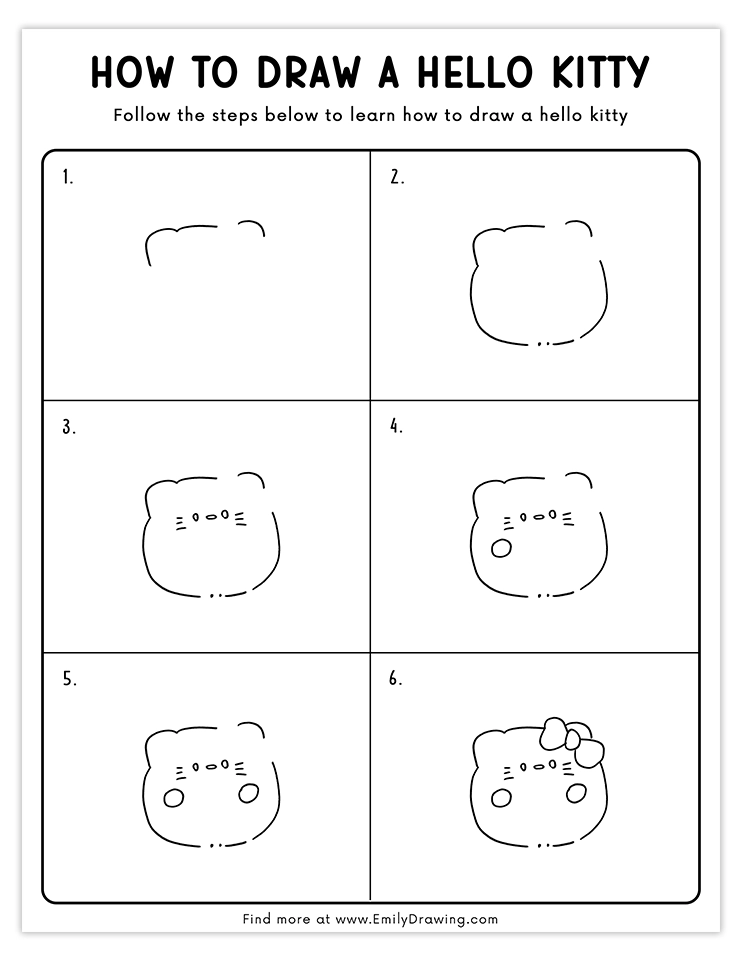 HOW TO DRAW A HELLO KITTY

Follow the steps below to learn how to draw a hello kitty

1.

2.

3.

4.

5.

6.

Find more at www.EmilyDrawing.com